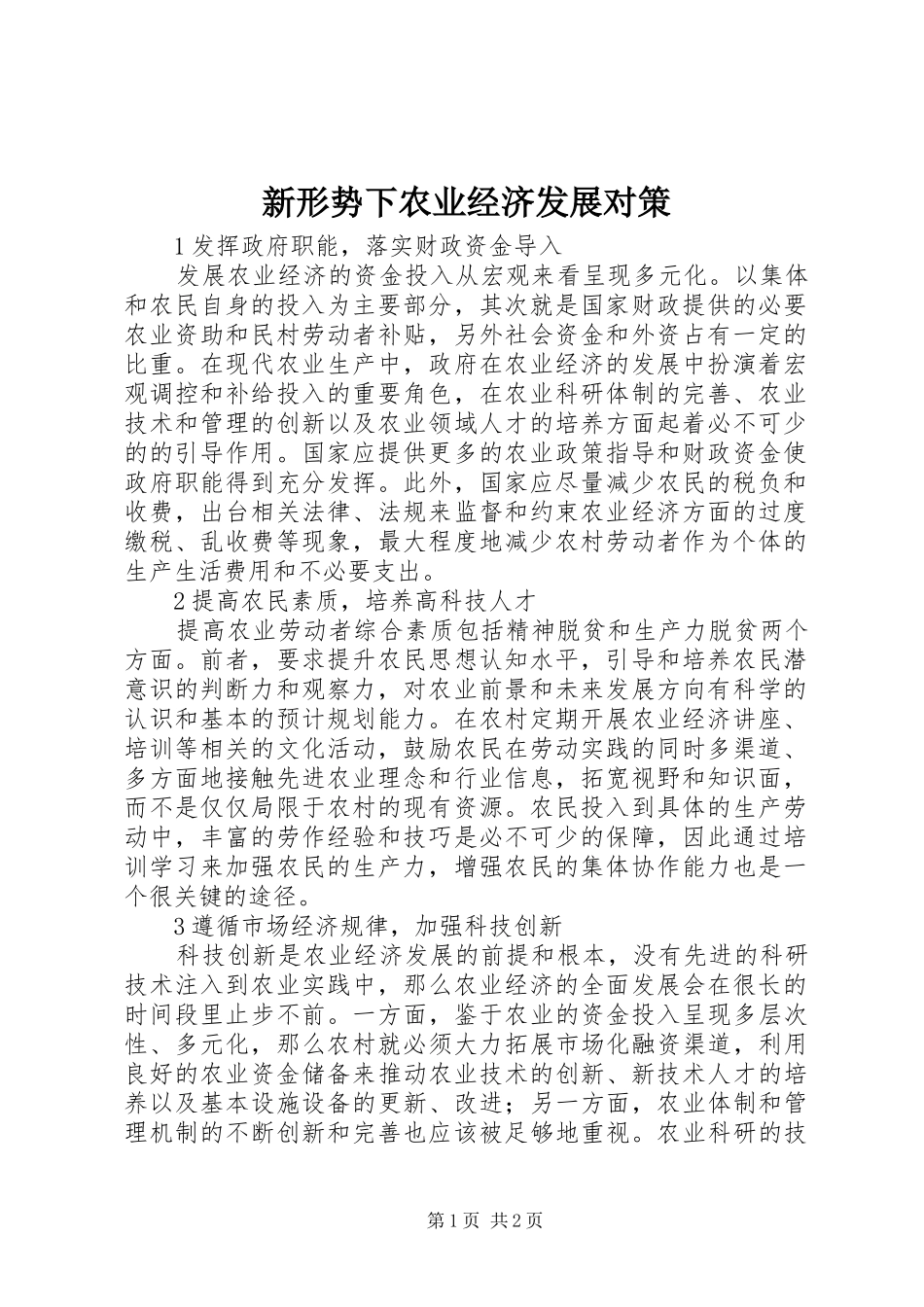 新形势下农业经济发展对策

1 发挥政府职能，落实财政资金导入

发展农业经济的资金投入从宏观来看呈现多元化。以集体和农民自身的投入为主要部分，其次就是国家财政提供的必要农业资助和民村劳动者补贴，另外社会资金和外资占有一定的比重。在现代农业生产中，政府在农业经济的发展中扮演着宏观调控和补给投入的重要角色，在农业科研体制的完善、农业技术和管理的创新以及农业领域人才的培养方面起着必不可少的的引导作用。国家应提供更多的农业政策指导和财政资金使政府职能得到充分发挥。此外，国家应尽量减少农民的税负和收费，出台相关法律、法规来监督和约束农业经济方面的过度缴税、乱收费等现象，最大程度地减少农村劳动者作为个体的生产生活费用和不必要支出。

2 提高农民素质，培养高科技人才

提高农业劳动者综合素质包括精神脱贫和生产力脱贫两个方面。前者，要求提升农民思想认知水平，引导和培养农民潜意识的判断力和观察力，对农业前景和未来发展方向有科学的认识和基本的预计规划能力。在农村定期开展农业经济讲座、培训等相关的文化活动，鼓励农民在劳动实践的同时多渠道、多方面地接触先进农业理念和行业信息，拓宽视野和知识面，而不是仅仅局限于农村的现有资源。农民投入到具体的生产劳动中，丰富的劳作经验和技巧是必不可少的保障，因此通过培训学习来加强农民的生产力，增强农民的集体协作能力也是一个很关键的途径。

3 遵循市场经济规律，加强科技创新

科技创新是农业经济发展的前提和根本，没有先进的科研技术注入到农业实践中，那么农业经济的全面发展会在很长的时间段里止步不前。一方面，鉴于农业的资金投入呈现多层次性、多元化，那么农村就必须大力拓展市场化融资渠道，利用良好的农业资金储备来推动农业技术的创新、新技术人才的培养以及基本设施设备的更新、改进；另一方面，农业体制和管理机制的不断创新和完善也应该被足够地重视。农业科研的技

第 1 页 共 2 页